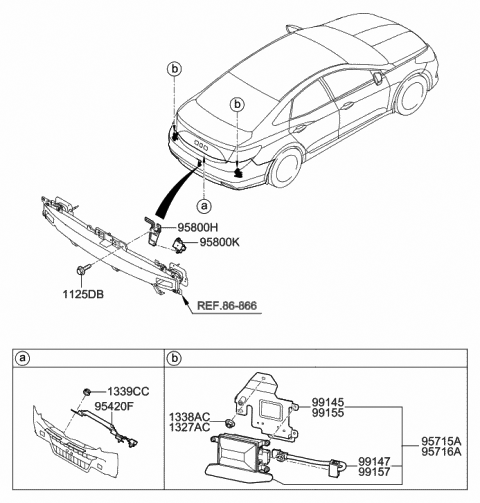 b

b

a

95800H

95800K

1125DB

REF.86-866

a

1339CC

95420F

b

1338AC
1327AC

99145
99155

95715A
95716A

99147
99157